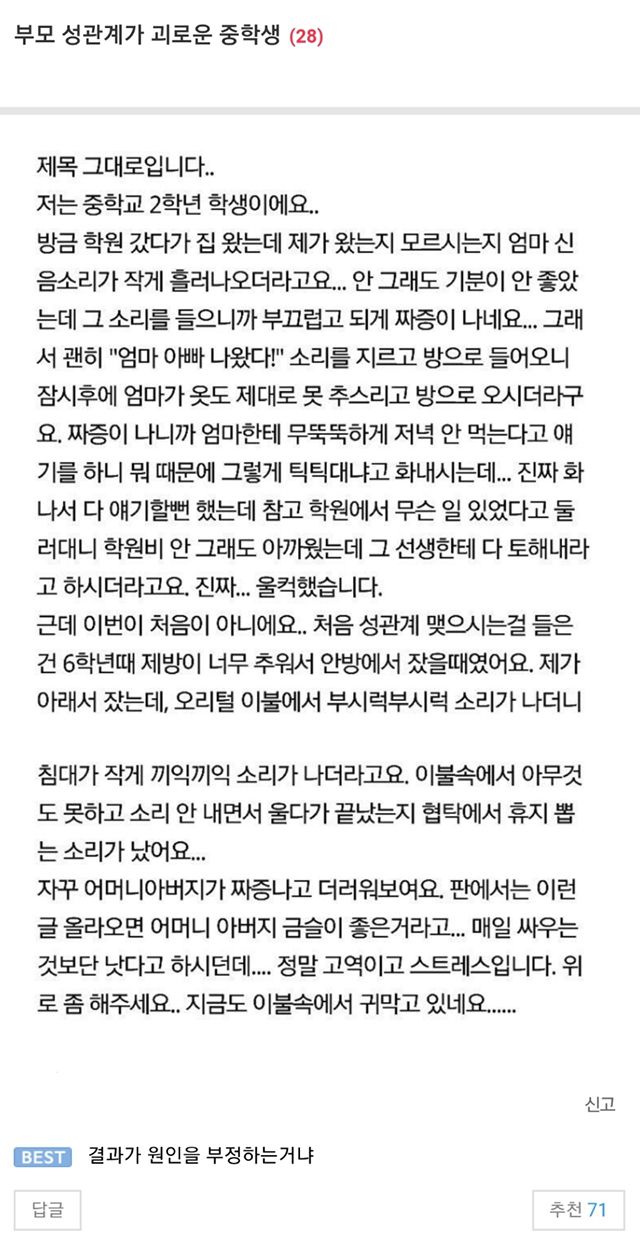 부모 성관계가 괴로운 중학생 (28)

제목 그대로입니다..
저는 중학교 2학년 학생이에요..
방금 학원 갔다가 집 왔는데 제가 왔는지 모르시는지 엄마 신음소리가 작게 흘러나오더라고요... 안 그래도 기분이 안 좋았는데 그 소리를 들으니까 부끄럽고 되게 짜증이 나네요... 그래서 괜히 "엄마 아빠 나왔다!" 소리를 지르고 방으로 들어오니 잠시후에 엄마가 옷도 제대로 못 추스리고 방으로 오시더라구요. 짜증이 나니까 엄마한테 무뚝뚝하게 저녁 안 먹는다고 얘기를 하니 뭐 때문에 그렇게 틱틱대냐고 화내시는데... 진짜 화나서 다 얘기할뻔 했는데 참고 학원에서 무슨 일 있었다고 둘러대니 학원비 안 그래도 아까웠는데 그 선생한테 다 토해내라고 하시더라고요. 진짜... 울컥했습니다.
근데 이번이 처음이 아니에요.. 처음 성관계 맺으시는걸 들은건 6학년때 제방이 너무 추워서 안방에서 잤을때였어요. 제가 아래서 잤는데, 오리털 이불에서 부시럭부시럭 소리가 나더니

침대가 작게 끼익끼익 소리가 나더라고요. 이불속에서 아무것도 못하고 소리 안 내면서 울다가 끝났는지 협탁에서 휴지 뽑는 소리가 났어요...
자꾸 어머니아버지가 짜증나고 더러워보여요. 판에서는 이런 글 올라오면 어머니 아버지 금슬이 좋은거라고... 매일 싸우는 것보단 낫다고 하시던데.... 정말 고역이고 스트레스입니다. 위로 좀 해주세요.. 지금도 이불속에서 귀막고 있네요......

신고

BEST 결과가 원인을 부정하는거냐

답글

추천 71